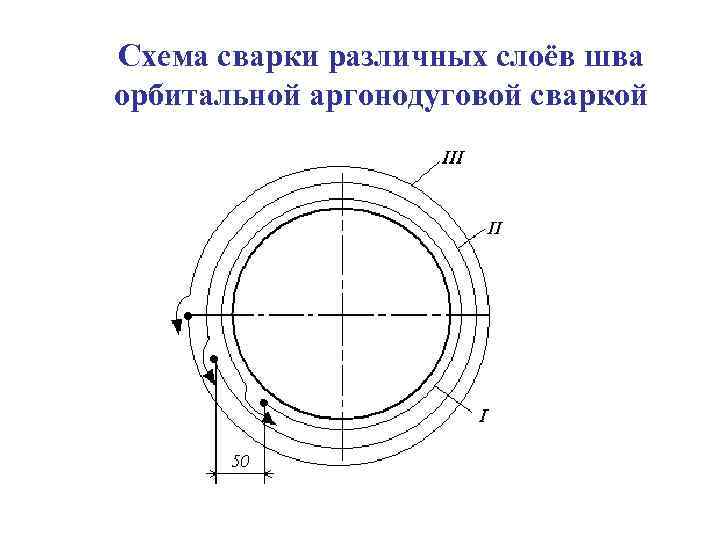 Схема сварки различных слоёв шва орбитальной аргонодуговой сваркой

III

II

I

50